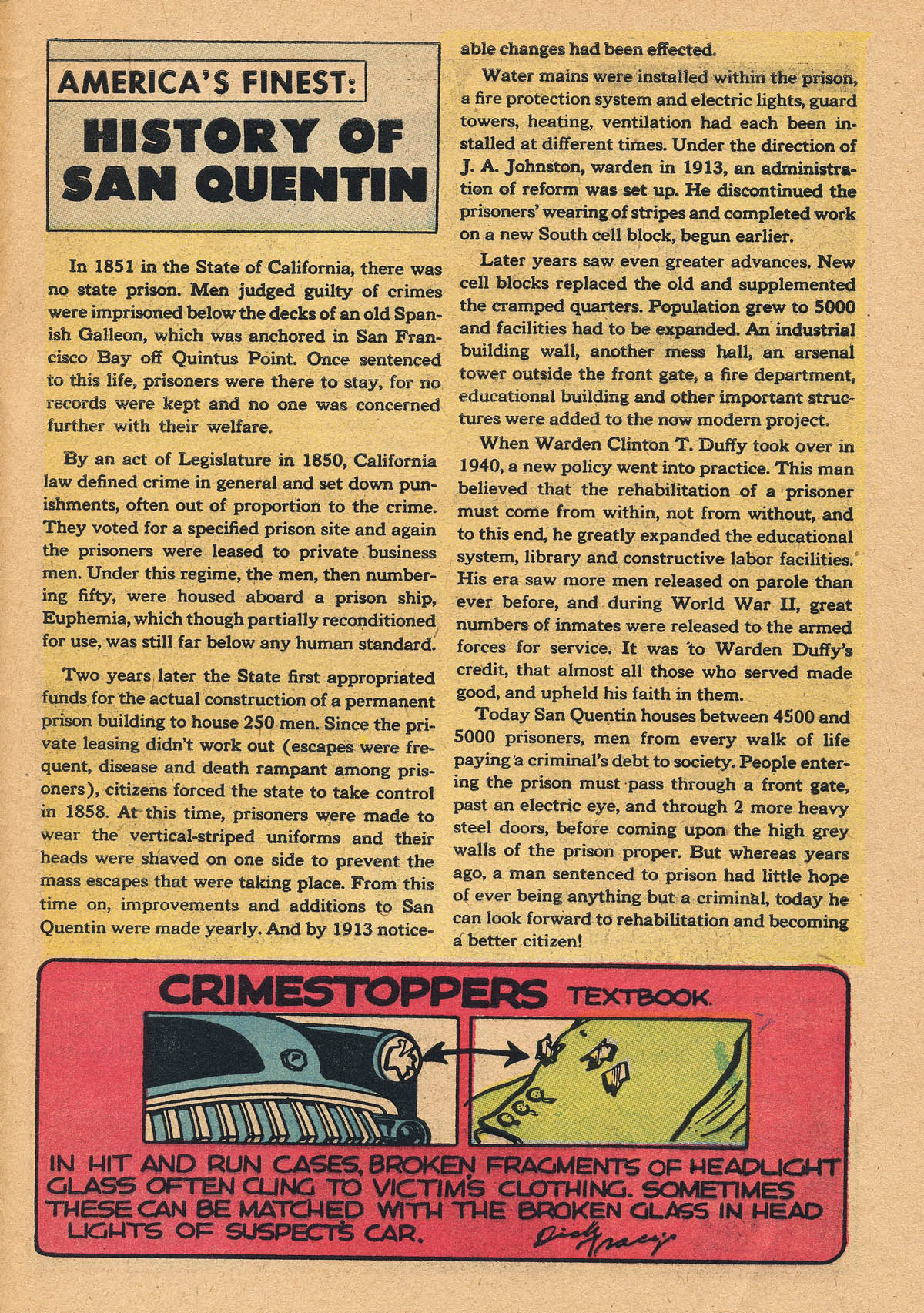 AMERICA'S FINEST:

HISTORY OF SAN QUENTIN

In 1851 in the State of California, there was no state prison. Men judged guilty of crimes were imprisoned below the decks of an old Spanish Galleon, which was anchored in San Francisco Bay off Quintus Point. Once sentenced to this life, prisoners were there to stay, for no records were kept and no one was concerned further with their welfare.

By an act of Legislature in 1850, California law defined crime in general and set down punishments, often out of proportion to the crime. They voted for a specified prison site and again the prisoners were leased to private business men. Under this regime, the men, then numbering fifty, were housed aboard a prison ship, Euphemia, which though partially reconditioned for use, was still far below any human standard.

Two years later the State first appropriated funds for the actual construction of a permanent prison building to house 250 men. Since the private leasing didn't work out (escapes were frequent, disease and death rampant among prisoners), citizens forced the state to take control in 1858. At this time, prisoners were made to wear the vertical-striped uniforms and their heads were shaved on one side to prevent the mass escapes that were taking place. From this time on, improvements and additions to San Quentin were made yearly. And by 1913 noticeable changes had been effected.

Water mains were installed within the prison, a fire protection system and electric lights, guard towers, heating, ventilation had each been installed at different times. Under the direction of J. A. Johnston, warden in 1913, an administration of reform was set up. He discontinued the prisoners' wearing of stripes and completed work on a new South cell block, begun earlier.

Later years saw even greater advances. New cell blocks replaced the old and supplemented the cramped quarters. Population grew to 5000 and facilities had to be expanded. An industrial building wall, another mess hall, an arsenal tower outside the front gate, a fire department, educational building and other important structures were added to the now modern project.

When Warden Clinton T. Duffy took over in 1940, a new policy went into practice. This man believed that the rehabilitation of a prisoner must come from within, not from without, and to this end, he greatly expanded the educational system, library and constructive labor facilities. His era saw more men released on parole than ever before, and during World War II, great numbers of inmates were released to the armed forces for service. It was to Warden Duffy's credit, that almost all those who served made good, and upheld his faith in them.

Today San Quentin houses between 4500 and 5000 prisoners, men from every walk of life paying a criminal's debt to society. People entering the prison must pass through a front gate, past an electric eye, and through 2 more heavy steel doors, before coming upon the high grey walls of the prison proper. But whereas years ago, a man sentenced to prison had little hope of ever being anything but a criminal, today he can look forward to rehabilitation and becoming a better citizen!

CRIMESTOPPERS TEXTBOOK.

IN HIT AND RUN CASES, BROKEN FRAGMENTS OF HEADLIGHT GLASS OFTEN CLING TO VICTIM'S CLOTHING. SOMETIMES THESE CAN BE MATCHED WITH THE BROKEN GLASS IN HEAD LIGHTS OF SUSPECT'S CAR.

Dick Tracy